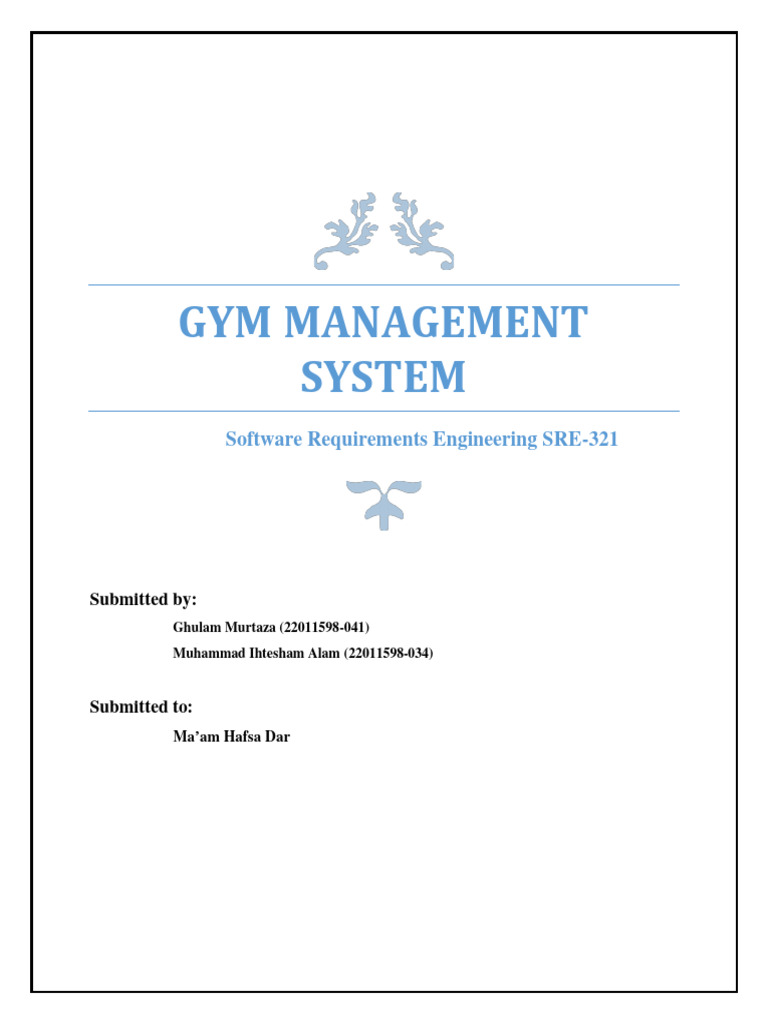 GYM MANAGEMENT SYSTEM

Software Requirements Engineering SRE-321

Submitted by:

Ghulam Murtaza (22011598-041)

Muhammad Ihtesham Alam (22011598-034)

Submitted to:

Ma'am Hafsa Dar